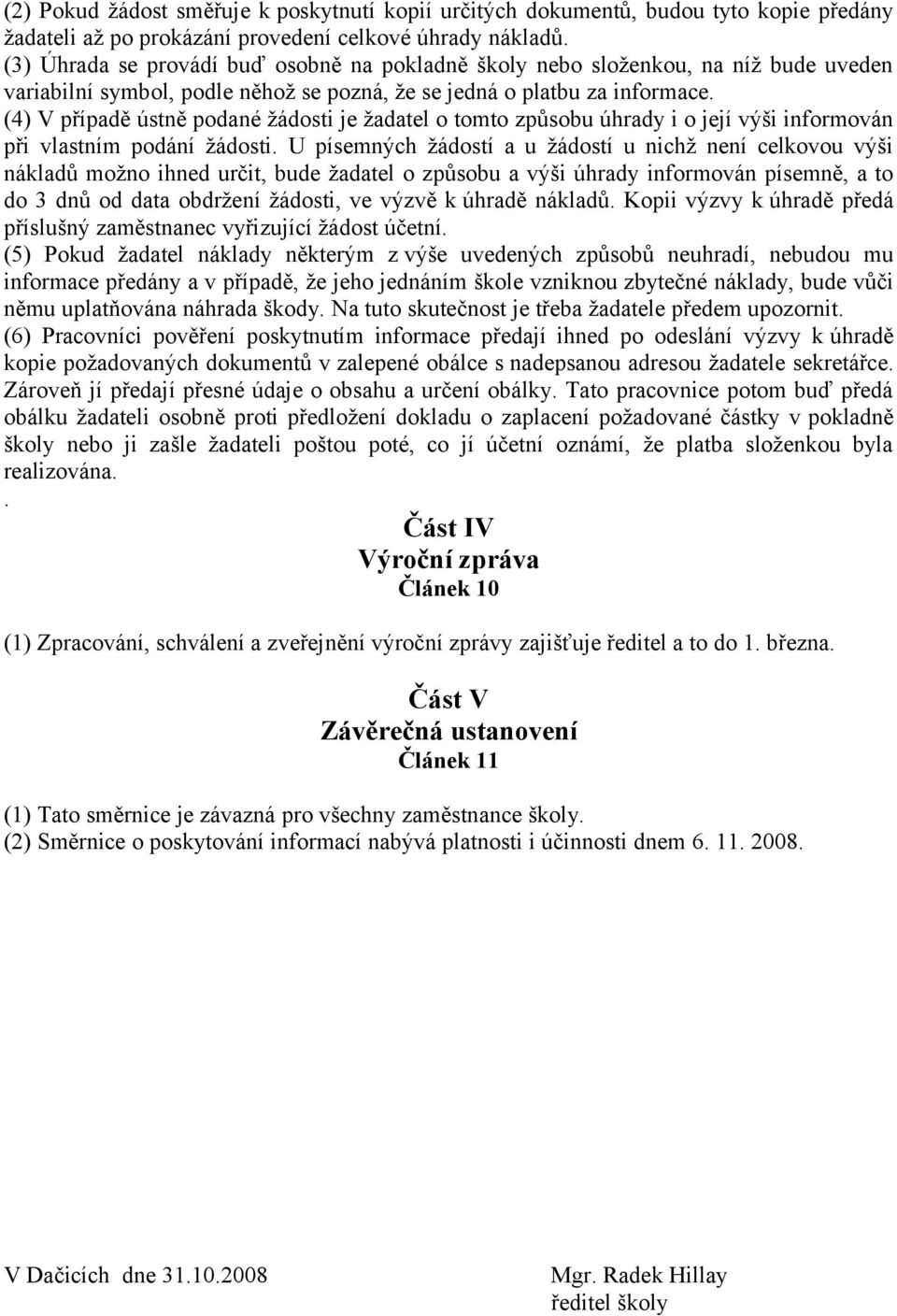 (2) Pokud žádost směřuje k poskytnutí kopií určitých dokumentů, budou tyto kopie předány žadateli až po prokázání provedení celkové úhrady nákladů.
(3) Úhrada se provádí buď osobně na pokladně školy nebo složenkou, na níž bude uveden variabilní symbol, podle něhož se pozná, že se jedná o platbu za informace.
(4) V případě ústně podané žádosti je žadatel o tomto způsobu úhrady i o její výši informován při vlastním podání žádosti. U písemných žádostí a u žádostí u nichž není celkovou výši nákladů možno ihned určit, bude žadatel o způsobu a výši úhrady informován písemně, a to do 3 dnů od data obdržení žádosti, ve výzvě k úhradě nákladů. Kopii výzvy k úhradě předá příslušný zaměstnanec vyřizující žádost účetní.
(5) Pokud žadatel náklady některým z výše uvedených způsobů neuhradí, nebudou mu informace předány a v případě, že jeho jednáním škole vzniknou zbytečné náklady, bude vůči němu uplatňována náhrada škody. Na tuto skutečnost je třeba žadatele předem upozornit.
(6) Pracovníci pověření poskytnutím informace předají ihned po odeslání výzvy k úhradě kopie požadovaných dokumentů v zalepené obálce s nadepsanou adresou žadatele sekretářce. Zároveň jí předají přesné údaje o obsahu a určení obálky. Tato pracovnice potom buď předá obálku žadateli osobně proti předložení dokladu o zaplacení požadované částky v pokladně školy nebo ji zašle žadateli poštou poté, co jí účetní oznámí, že platba složenkou byla realizována.
.
Část IV
Výroční zpráva
Článek 10

(1) Zpracování, schválení a zveřejnění výroční zprávy zajišťuje ředitel a to do 1. března.

Část V
Závěrečná ustanovení
Článek 11

(1) Tato směrnice je závazná pro všechny zaměstnance školy.
(2) Směrnice o poskytování informací nabývá platnosti i účinnosti dnem 6. 11. 2008.

V Dačicích dne 31.10.2008

Mgr. Radek Hillay
ředitel školy